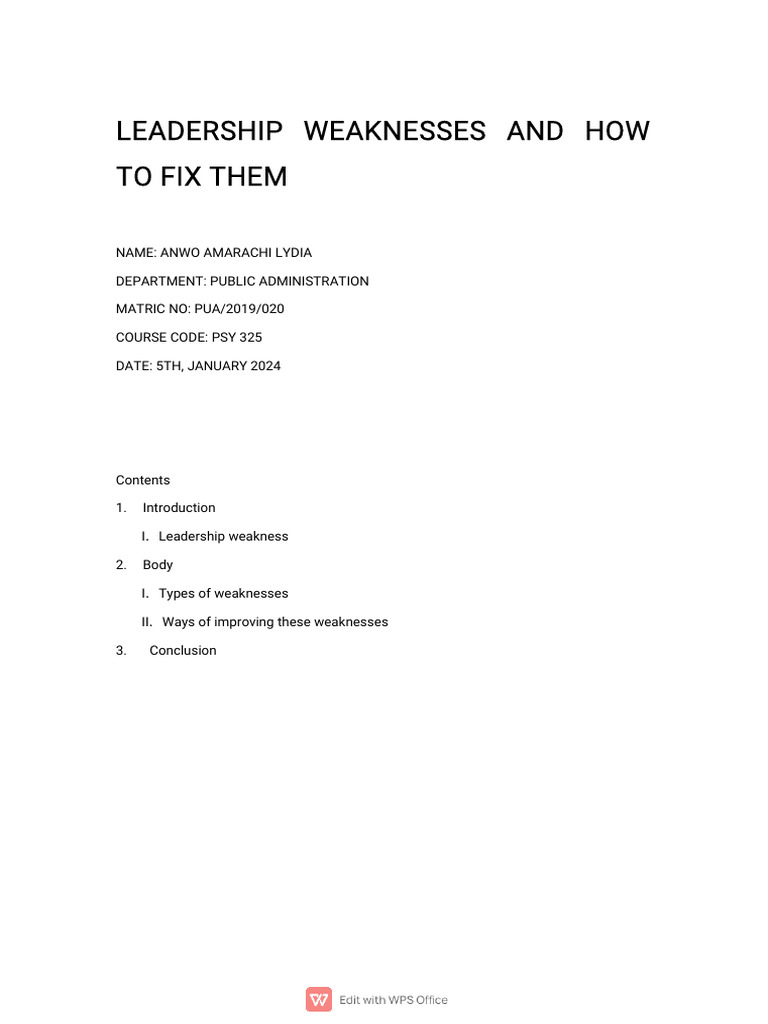 LEADERSHIP WEAKNESSES AND HOW TO FIX THEM

NAME: ANWO AMARACHI LYDIA

DEPARTMENT: PUBLIC ADMINISTRATION

MATRIC NO: PUA/2019/020

COURSE CODE: PSY 325

DATE: 5TH, JANUARY 2024

Contents

1. Introduction

I. Leadership weakness

2. Body

I. Types of weaknesses

II. Ways of improving these weaknesses

3. Conclusion

Edit with WPS Office